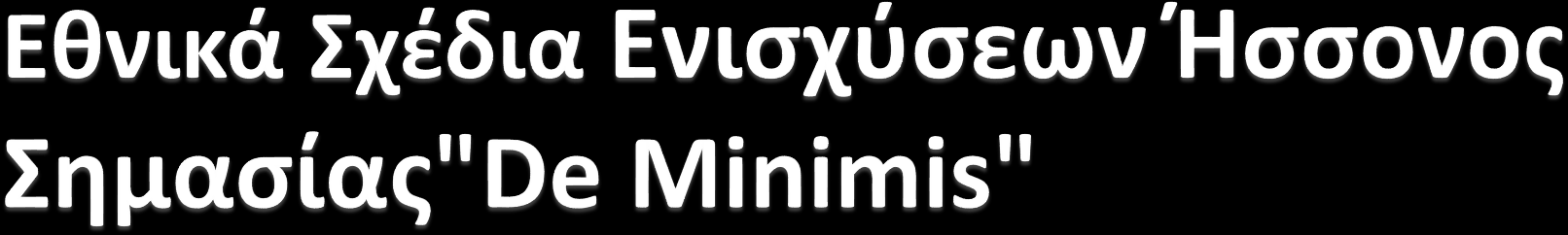 Εθνικά Σχέδια Ενισχύσεων Ήσσονος Σημασίας"De Minimis"